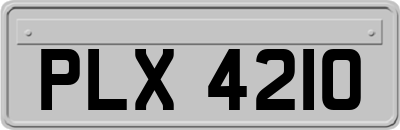 PLX 4210